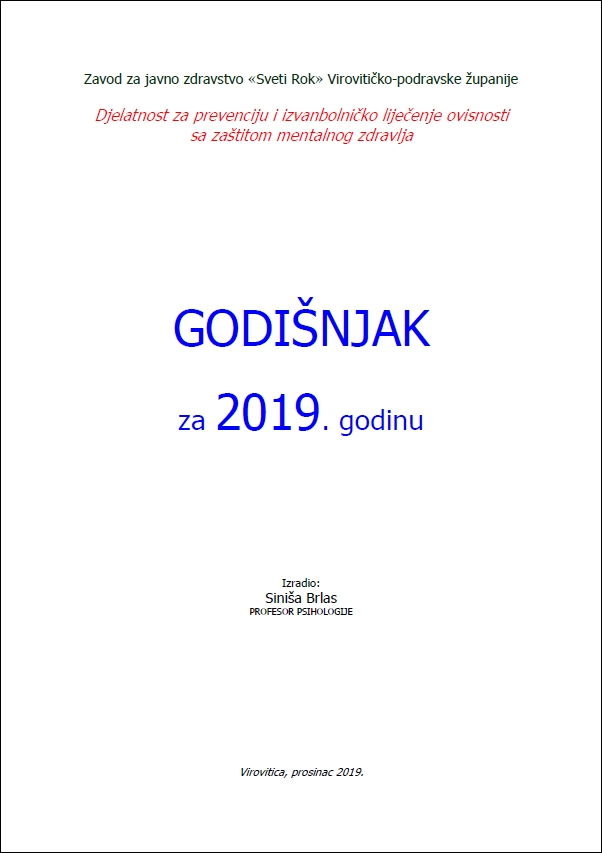 Zavod za javno zdravstvo «Sveti Rok» Virovitičko-podravske županije

Djelatnost za prevenciju i izvanbolničko liječenje ovisnosti sa zaštitom mentalnog zdravlja

GODIŠNJAK

za 2019. godinu

Izradio:
Siniša Brlas
PROFESOR PSIHOLOGIJE

Virovitica, prosinac 2019.